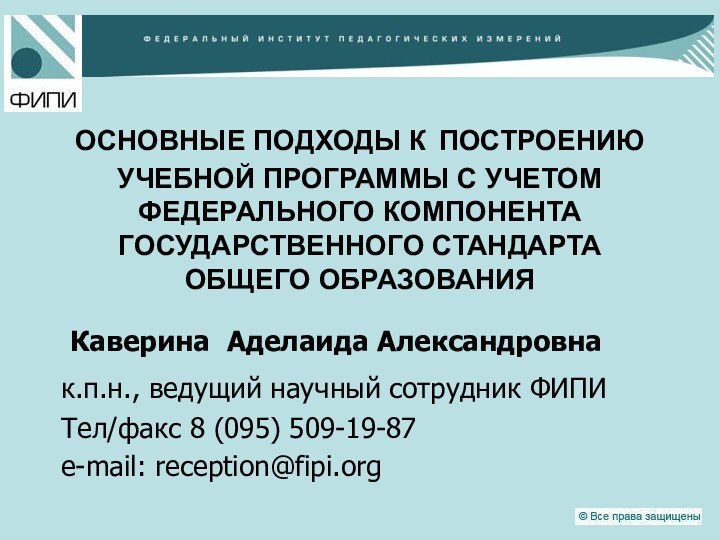 ФИПИ

ФЕДЕРАЛЬНЫЙ ИНСТИТУТ ПЕДАГОГИЧЕСКИХ ИЗМЕРЕНИЙ

ОСНОВНЫЕ ПОДХОДЫ К ПОСТРОЕНИЮ УЧЕБНОЙ ПРОГРАММЫ С УЧЕТОМ ФЕДЕРАЛЬНОГО КОМПОНЕНТА ГОСУДАРСТВЕННОГО СТАНДАРТА ОБЩЕГО ОБРАЗОВАНИЯ

Каверина Аделаида Александровна

к.п.н., ведущий научный сотрудник ФИПИ
Тел/факс 8 (095) 509-19-87
e-mail: reception@fipi.org

© Все права защищены